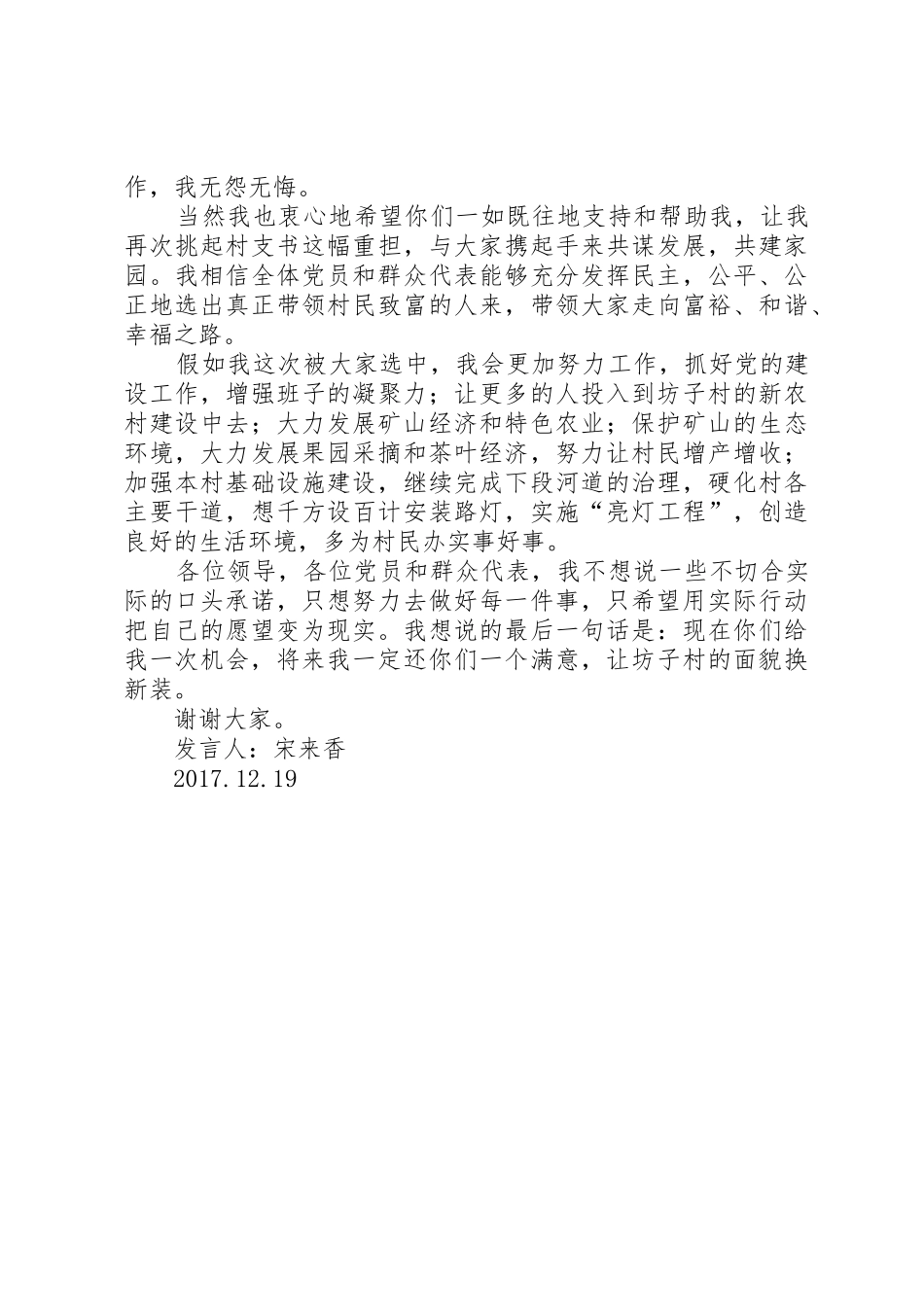 作，我无怨无悔。

当然我也衷心地希望你们一如既往地支持和帮助我，让我再次挑起村支书这幅重担，与大家携起手来共谋发展，共建家园。我相信全体党员和群众代表能够充分发挥民主，公平、公正地选出真正带领村民致富的人来，带领大家走向富裕、和谐、幸福之路。

假如我这次被大家选中，我会更加努力工作，抓好党的建设工作，增强班子的凝聚力；让更多的人投入到坊子村的新农村建设中去；大力发展矿山经济和特色农业；保护矿山的生态环境，大力发展果园采摘和茶叶经济，努力让村民增产增收；加强本村基础设施建设，继续完成下段河道的治理，硬化村各主要干道，想千方设百计安装路灯，实施“亮灯工程”，创造良好的生活环境，多为村民办实事好事。

各位领导，各位党员和群众代表，我不想说一些不切合实际的口头承诺，只想努力去做好每一件事，只希望用实际行动把自己的愿望变为现实。我想说的最后一句话是：现在你们给我一次机会，将来我一定还你们一个满意，让坊子村的面貌换新装。

谢谢大家。

发言人：宋来香

2017.12.19